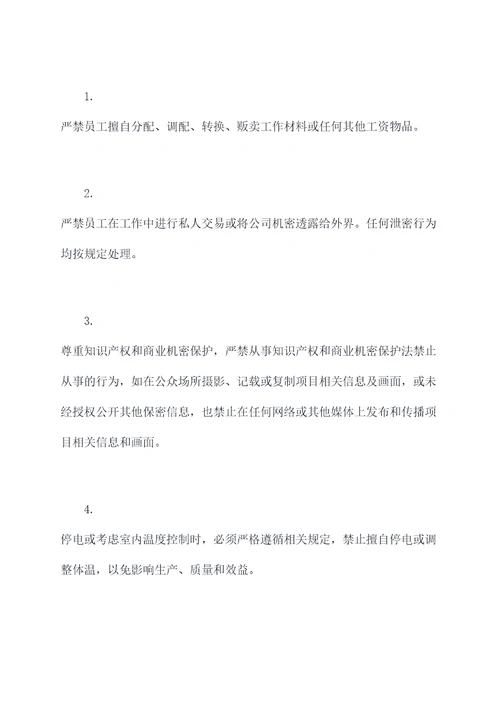 1.

严禁员工擅自分配、调配、转换、贩卖工作材料或任何其他工资物品。

2.

严禁员工在工作中进行私人交易或将公司机密透露给外界。任何泄密行为均按规定处理。

3.

尊重知识产权和商业机密保护，严禁从事知识产权和商业机密保护法禁止从事的行为，如在公众场所摄影、记载或复制项目相关信息及画面，或未经授权公开其他保密信息，也禁止在任何网络或其他媒体上发布和传播项目相关信息和画面。

4.

停电或考虑室内温度控制时，必须严格遵循相关规定，禁止擅自停电或调整体温，以免影响生产、质量和效益。